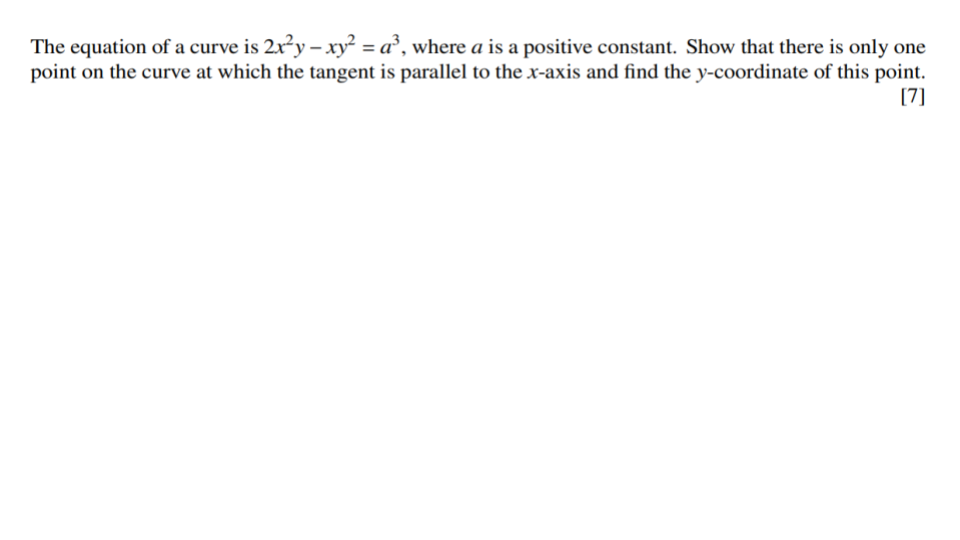 The equation of a curve is $2x^2y - xy^2 = a^3$, where $a$ is a positive constant. Show that there is only one point on the curve at which the tangent is parallel to the $x$-axis and find the $y$-coordinate of this point. [7]